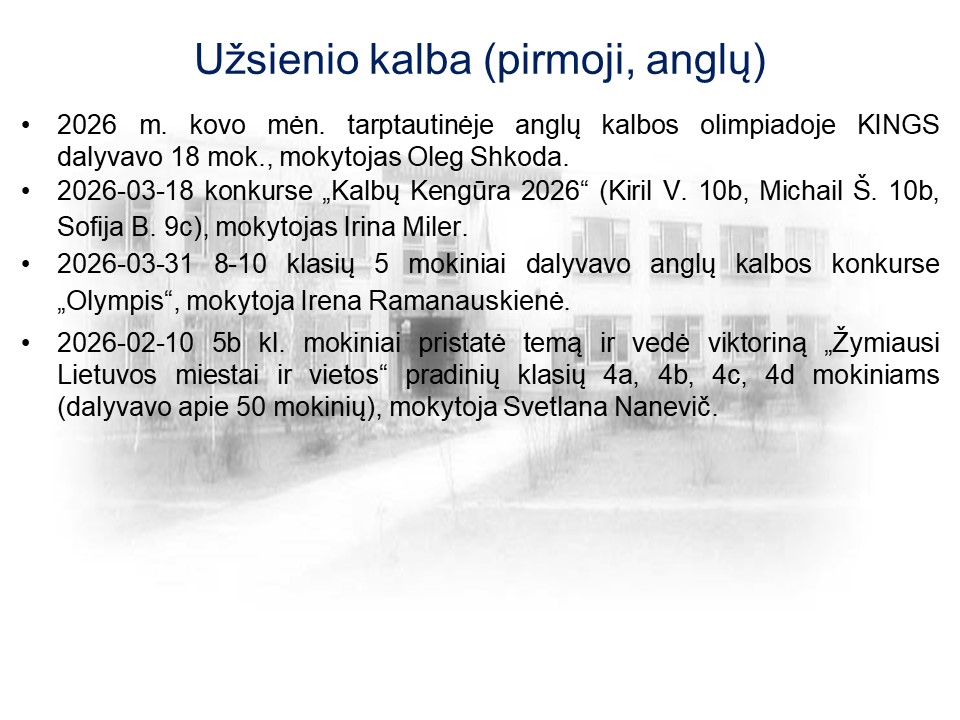 Užsienio kalba (pirmoji, anglų)

• 2026 m. kovo mėn. tarptautinėje anglų kalbos olimpiadoje KINGS dalyvavo 18 mok., mokytojas Oleg Shkoda.
• 2026-03-18 konkurse „Kalbų Kengūra 2026“ (Kiril V. 10b, Michail Š. 10b, Sofija B. 9c), mokytojas Irina Miler.
• 2026-03-31 8-10 klasių 5 mokiniai dalyvavo anglų kalbos konkurse „Olympis“, mokytoja Irena Ramanauskienė.
• 2026-02-10 5b kl. mokiniai pristatė temą ir vedė viktoriną „Žymiausi Lietuvos miestai ir vietos“ pradinių klasių 4a, 4b, 4c, 4d mokiniams (dalyvavo apie 50 mokinių), mokytoja Svetlana Nanevič.